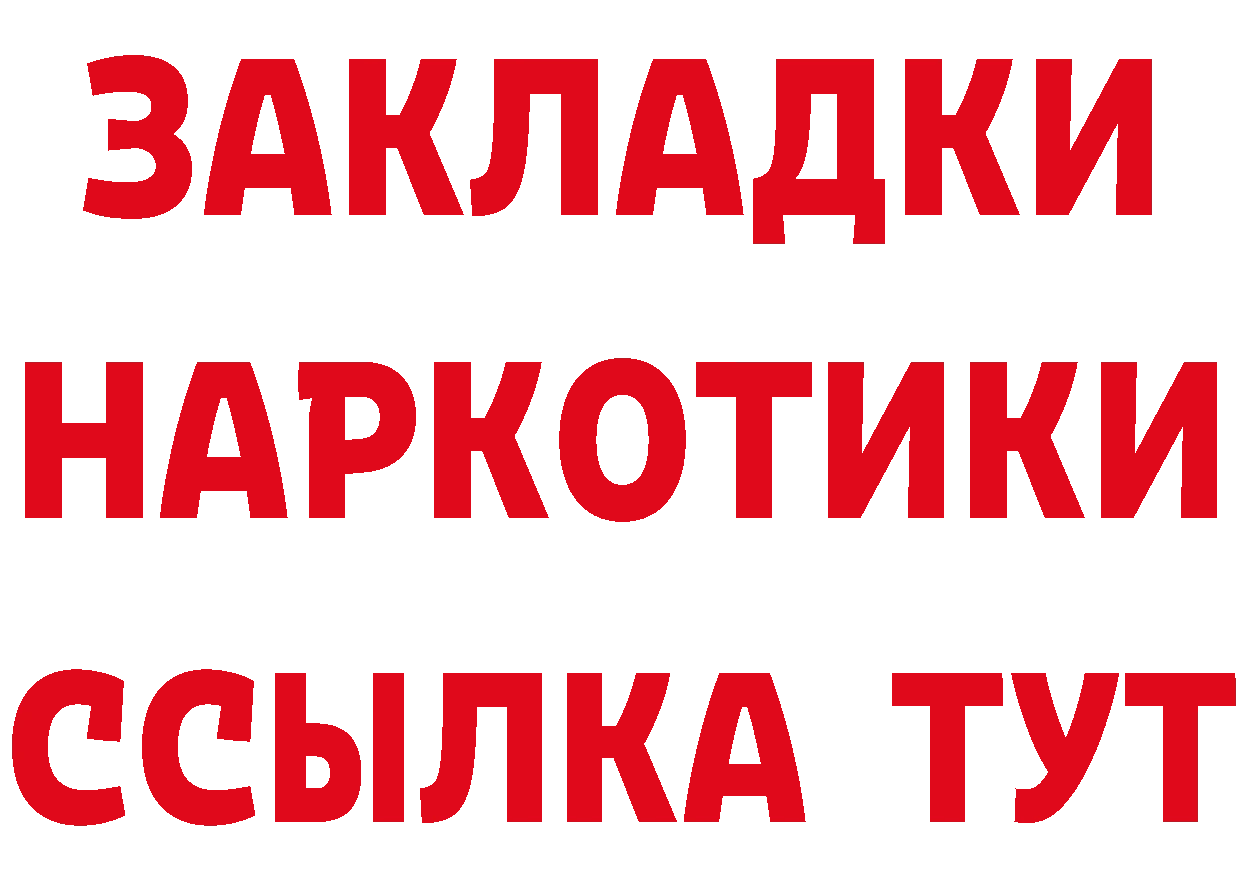 ЗАКЛАДКИ НАРКОТИКИ ССЫЛКА ТУТ